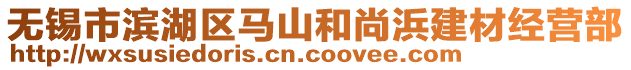 无锡市滨湖区马山和尚浜建材经营部
http://wxsusiedoris.cn.coovee.com